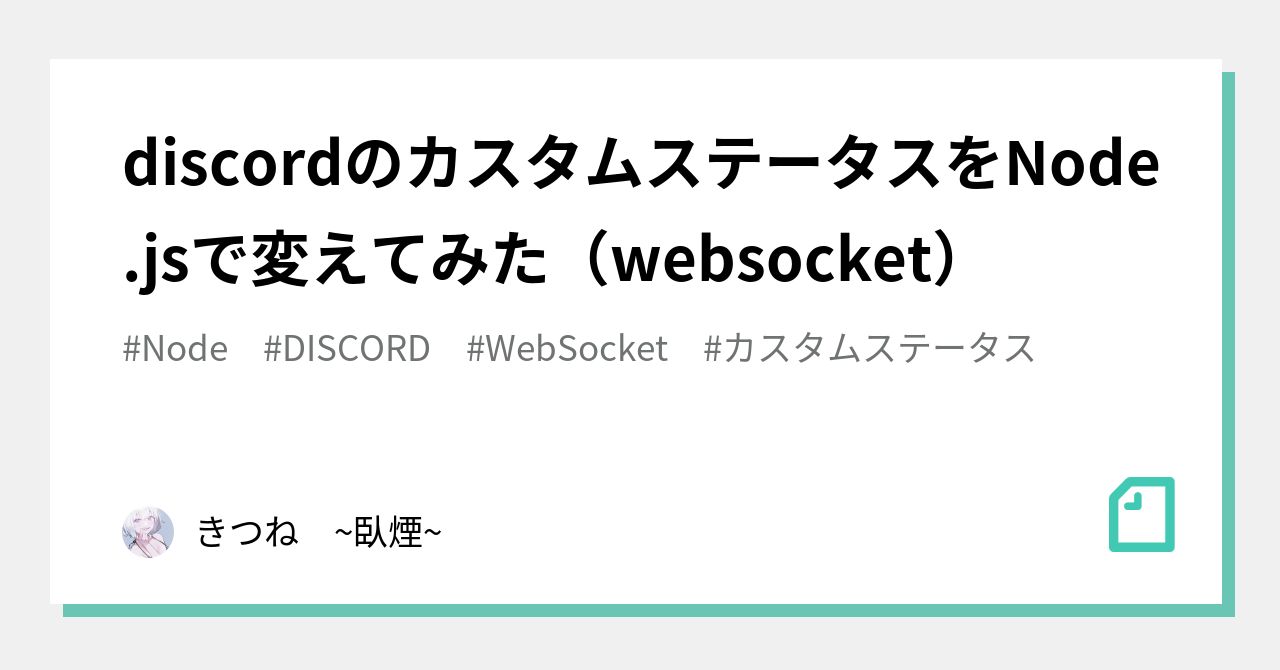 discordのカスタムステータスをNode.jsで変えてみた（websocket）

#Node　#DISCORD　#WebSocket　#カスタムステータス

きつね　~臥煙~